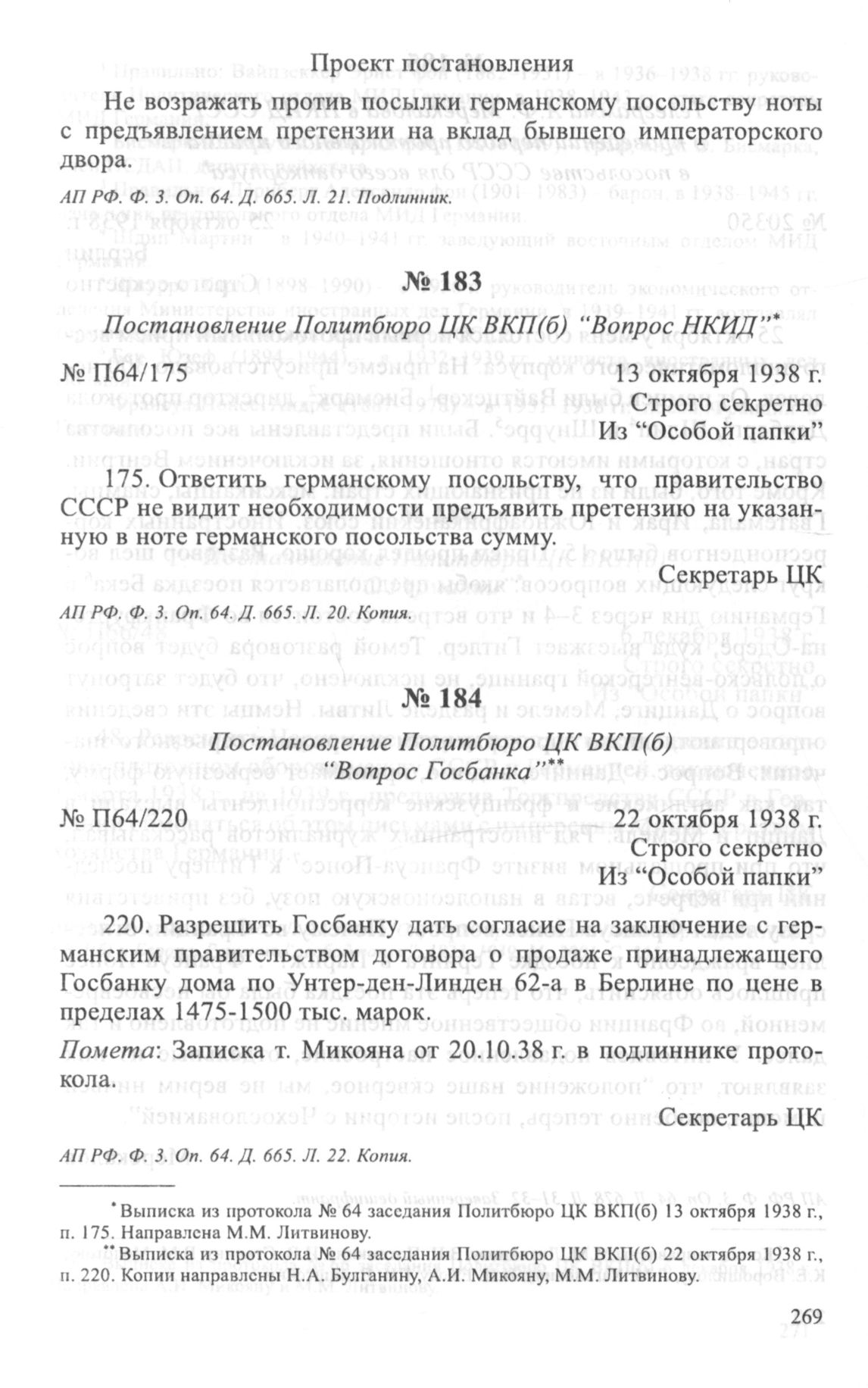 Проект постановления

Не возражать против посылки германскому посольству ноты с предъявлением претензии на вклад бывшего императорского двора.

АП РФ. Ф. 3. Оп. 64. Д. 665. Л. 21. Подлинник.

№ 183

Постановление Политбюро ЦК ВКП(б) "Вопрос НКИД"*

№ П64/175 13 октября 1938 г.
Строго секретно
Из "Особой папки"

175. Ответить германскому посольству, что правительство СССР не видит необходимости предъявить претензию на указанную в ноте германского посольства сумму.

Секретарь ЦК

АП РФ. Ф. 3. Оп. 64. Д. 665. Л. 20. Копия.

№ 184

Постановление Политбюро ЦК ВКП(б) "Вопрос Госбанка"**

№ П64/220 22 октября 1938 г.
Строго секретно
Из "Особой папки"

220. Разрешить Госбанку дать согласие на заключение с германским правительством договора о продаже принадлежащего Госбанку дома по Унтер-ден-Линден 62-а в Берлине по цене в пределах 1475-1500 тыс. марок.

Помета: Записка т. Микояна от 20.10.38 г. в подлиннике протокола.

Секретарь ЦК

АП РФ. Ф. 3. Оп. 64. Д. 665. Л. 22. Копия.

*Выписка из протокола № 64 заседания Политбюро ЦК ВКП(б) 13 октября 1938 г., п. 175. Направлена М.М. Литвинову.

**Выписка из протокола № 64 заседания Политбюро ЦК ВКП(б) 22 октября 1938 г., п. 220. Копии направлены Н.А. Булганину, А.И. Микояну, М.М. Литвинову.

269